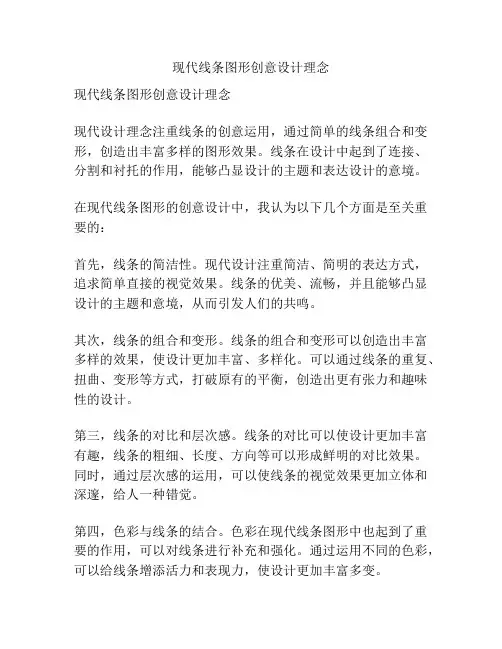 现代线条图形创意设计理念

现代线条图形创意设计理念

现代设计理念注重线条的创意运用，通过简单的线条组合和变形，创造出丰富多样的图形效果。线条在设计中起到了连接、分割和衬托的作用，能够凸显设计的主题和表达设计的意境。

在现代线条图形的创意设计中，我认为以下几个方面是至关重要的：

首先，线条的简洁性。现代设计注重简洁、简明的表达方式，追求简单直接的视觉效果。线条的优美、流畅，并且能够凸显设计的主题和意境，从而引发人们的共鸣。

其次，线条的组合和变形。线条的组合和变形可以创造出丰富多样的效果，使设计更加丰富、多样化。可以通过线条的重复、扭曲、变形等方式，打破原有的平衡，创造出更有张力和趣味性的设计。

第三，线条的对比和层次感。线条的对比可以使设计更加丰富有趣，线条的粗细、长度、方向等可以形成鲜明的对比效果。同时，通过层次感的运用，可以使线条的视觉效果更加立体和深邃，给人一种错觉。

第四，色彩与线条的结合。色彩在现代线条图形中也起到了重要的作用，可以对线条进行补充和强化。通过运用不同的色彩，可以给线条增添活力和表现力，使设计更加丰富多变。